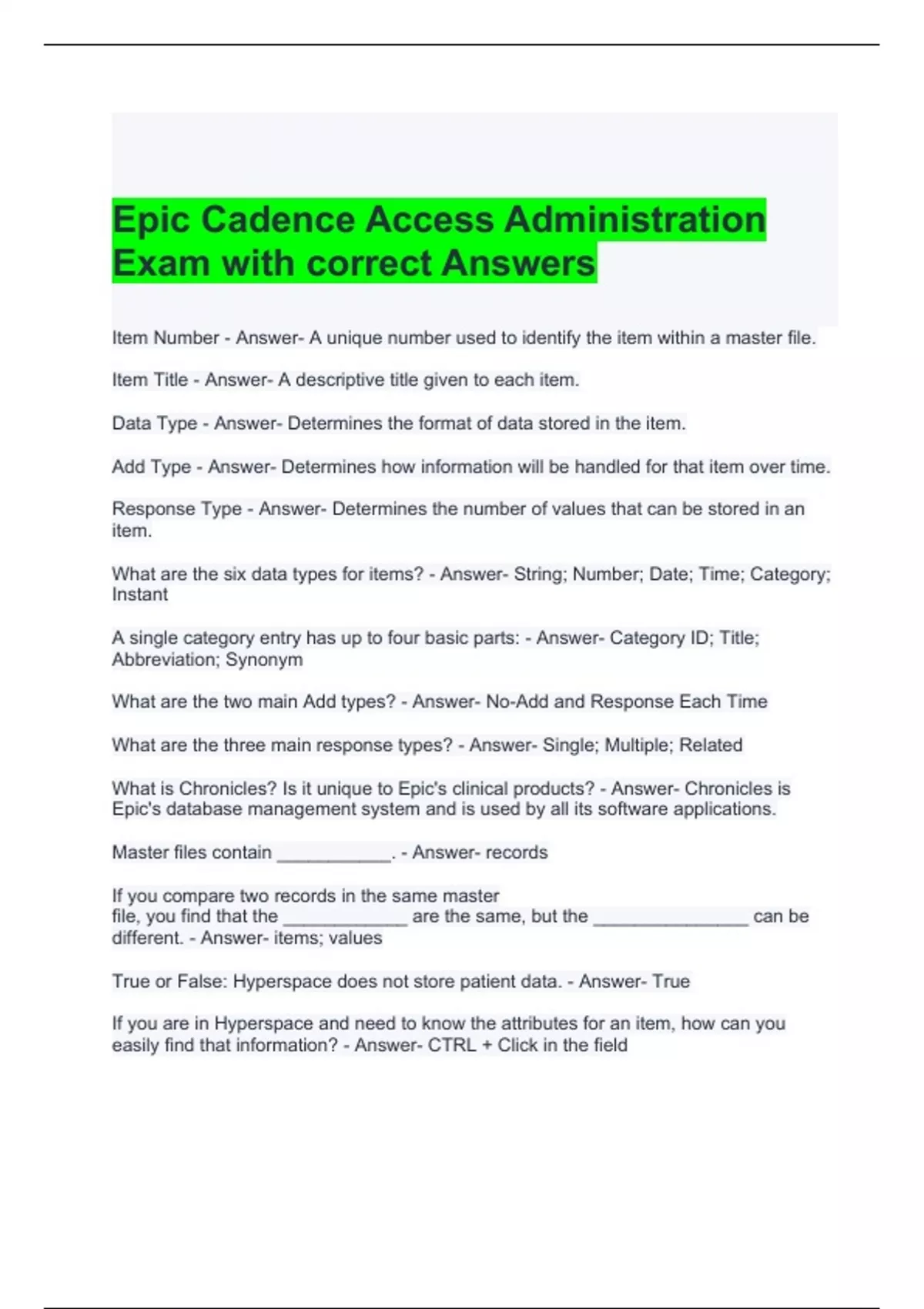 Epic Cadence Access Administration Exam with correct Answers

Item Number - Answer- A unique number used to identify the item within a master file.

Item Title - Answer- A descriptive title given to each item.

Data Type - Answer- Determines the format of data stored in the item.

Add Type - Answer- Determines how information will be handled for that item over time.

Response Type - Answer- Determines the number of values that can be stored in an item.

What are the six data types for items? - Answer- String; Number; Date; Time; Category; Instant

A single category entry has up to four basic parts: - Answer- Category ID; Title; Abbreviation; Synonym

What are the two main Add types? - Answer- No-Add and Response Each Time

What are the three main response types? - Answer- Single; Multiple; Related

What is Chronicles? Is it unique to Epic's clinical products? - Answer- Chronicles is Epic's database management system and is used by all its software applications.

Master files contain ___________. - Answer- records

If you compare two records in the same master file, you find that the ____________ are the same, but the _______________ can be different. - Answer- items; values

True or False: Hyperspace does not store patient data. - Answer- True

If you are in Hyperspace and need to know the attributes for an item, how can you easily find that information? - Answer- CTRL + Click in the field